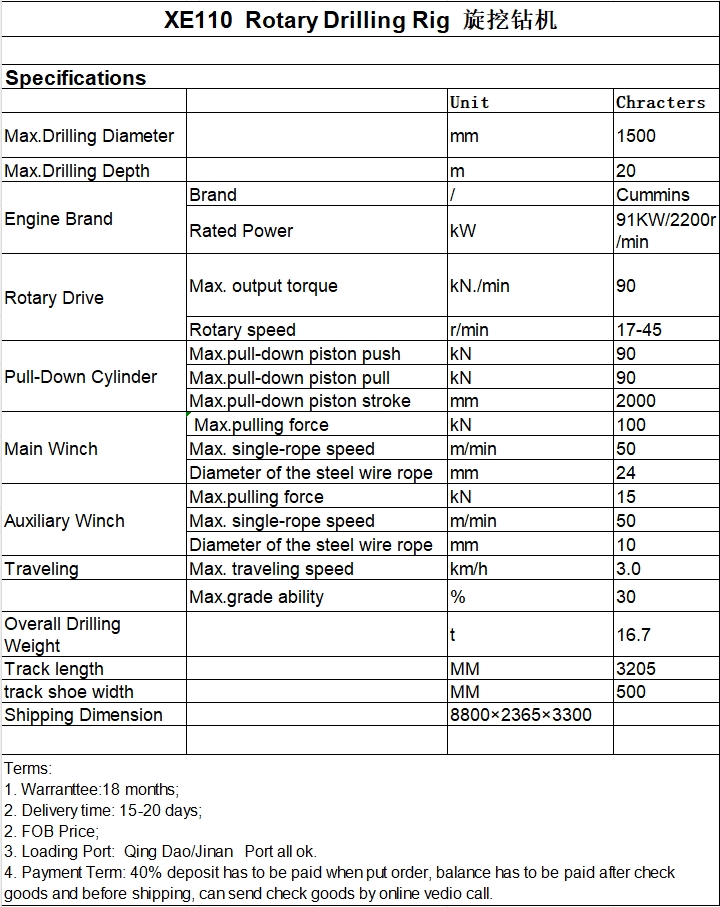 XE110 Rotary Drilling Rig 旋挖钻机

Specifications

| | | Unit | Chracters |
|---|---|---|---|
| Max.Drilling Diameter | | mm | 1500 |
| Max.Drilling Depth | | m | 20 |
| Engine Brand | Brand | / | Cummins |
| | Rated Power | kW | 91KW/2200r/min |
| Rotary Drive | Max. output torque | kN./min | 90 |
| | Rotary speed | r/min | 17-45 |
| Pull-Down Cylinder | Max.pull-down piston push | kN | 90 |
| | Max.pull-down piston pull | kN | 90 |
| | Max.pull-down piston stroke | mm | 2000 |
| Main Winch | Max.pulling force | kN | 100 |
| | Max. single-rope speed | m/min | 50 |
| | Diameter of the steel wire rope | mm | 24 |
| Auxiliary Winch | Max.pulling force | kN | 15 |
| | Max. single-rope speed | m/min | 50 |
| | Diameter of the steel wire rope | mm | 10 |
| Traveling | Max. traveling speed | km/h | 3.0 |
| | Max.grade ability | % | 30 |
| Overall Drilling Weight | | t | 16.7 |
| Track length | | MM | 3205 |
| track shoe width | | MM | 500 |
| Shipping Dimension | | 8800×2365×3300 | |

Terms:
1. Warranttee:18 months;
2. Delivery time: 15-20 days;
2. FOB Price;
3. Loading Port: Qing Dao/Jinan Port all ok.
4. Payment Term: 40% deposit has to be paid when put order, balance has to be paid after check goods and before shipping, can send check goods by online vedio call.